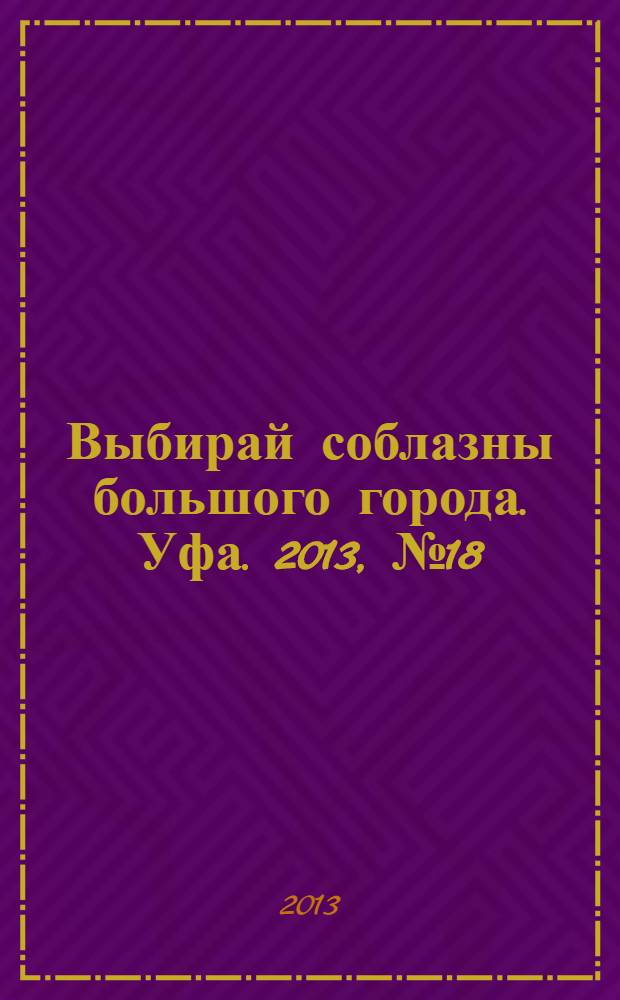 Выбирай соблазны большого города. Уфа. 2013, №18

2013